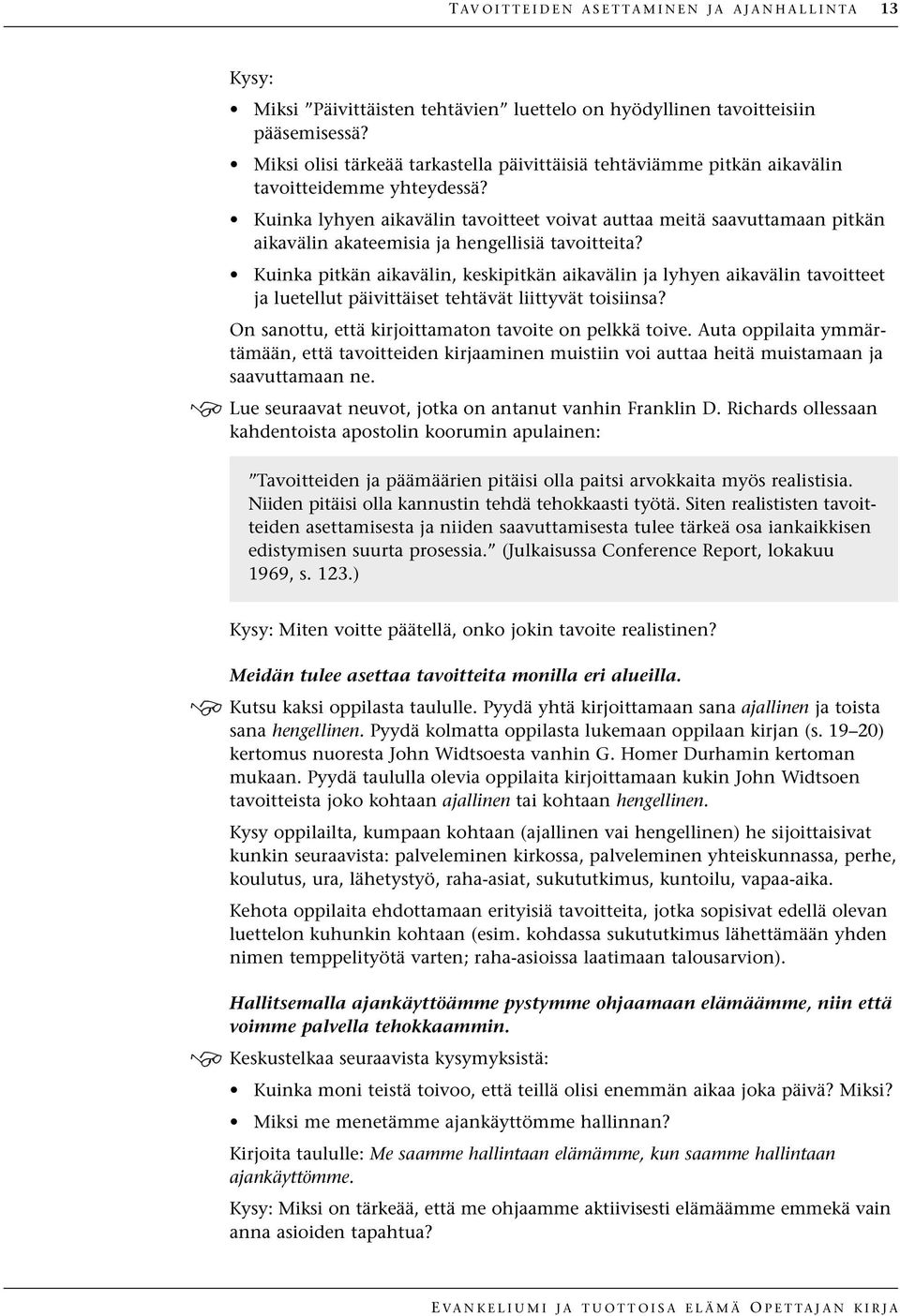 TAVOITTEIDEN ASETTAMINEN JA AJANHALLINTA 13

Kysy:

• Miksi ”Päivittäisten tehtävien” luettelo on hyödyllinen tavoitteisiin pääsemisessä?

• Miksi olisi tärkeää tarkastella päivittäisiä tehtäviämme pitkän aikavälin tavoitteidemme yhteydessä?

• Kuinka lyhyen aikavälin tavoitteet voivat auttaa meitä saavuttamaan pitkän aikavälin akateemisia ja hengellisiä tavoitteita?

• Kuinka pitkän aikavälin, keskipitkän aikavälin ja lyhyen aikavälin tavoitteet ja luetellut päivittäiset tehtävät liittyvät toisiinsa?

On sanottu, että kirjoittamaton tavoite on pelkkä toive. Auta oppilaita ymmärtämään, että tavoitteiden kirjaaminen muistiin voi auttaa heitä muistamaan ja saavuttamaan ne.

Lue seuraavat neuvot, jotka on antanut vanhin Franklin D. Richards ollessaan kahdentoista apostolin koorumin apulainen:

”Tavoitteiden ja päämäärien pitäisi olla paitsi arvokkaita myös realistisia. Niiden pitäisi olla kannustin tehdä tehokkaasti työtä. Siten realististen tavoitteiden asettamisesta ja niiden saavuttamisesta tulee tärkeä osa iankaikkisen edistymisen suurta prosessia.” (Julkaisussa Conference Report, lokakuu 1969, s. 123.)

Kysy: Miten voitte päätellä, onko jokin tavoite realistinen?

Meidän tulee asettaa tavoitteita monilla eri alueilla.

Kutsu kaksi oppilasta taululle. Pyydä yhtä kirjoittamaan sana ajallinen ja toista sana hengellinen. Pyydä kolmatta oppilasta lukemaan oppilaan kirjan (s. 19–20) kertomus nuoresta John Widtsoesta vanhin G. Homer Durhamin kertoman mukaan. Pyydä taululla olevia oppilaita kirjoittamaan kukin John Widtsoen tavoitteista joko kohtaan ajallinen tai kohtaan hengellinen.

Kysy oppilailta, kumpaan kohtaan (ajallinen vai hengellinen) he sijoittaisivat kunkin seuraavista: palveleminen kirkossa, palveleminen yhteiskunnassa, perhe, koulutus, ura, lähetystyö, raha-asiat, sukututkimus, kuntoilu, vapaa-aika.

Kehota oppilaita ehdottamaan erityisiä tavoitteita, jotka sopisivat edellä olevan luettelon kuhunkin kohtaan (esim. kohdassa sukututkimus lähettämään yhden nimen temppelityötä varten; raha-asioissa laatimaan talousarvion).

Hallitsemalla ajankäyttöämme pystymme ohjaamaan elämäämme, niin että voimme palvella tehokkaammin.

Keskustelkaa seuraavista kysymyksistä:

• Kuinka moni teistä toivoo, että teillä olisi enemmän aikaa joka päivä? Miksi?

• Miksi me menetämme ajankäyttömme hallinnan?

Kirjoita taululle: Me saamme hallintaan elämämme, kun saamme hallintaan ajankäyttömme.

Kysy: Miksi on tärkeää, että me ohjaamme aktiivisesti elämäämme emmekä vain anna asioiden tapahtua?

EVANKELIUMI JA TUOTTOISA ELÄMÄ OPETTAJAN KIRJA